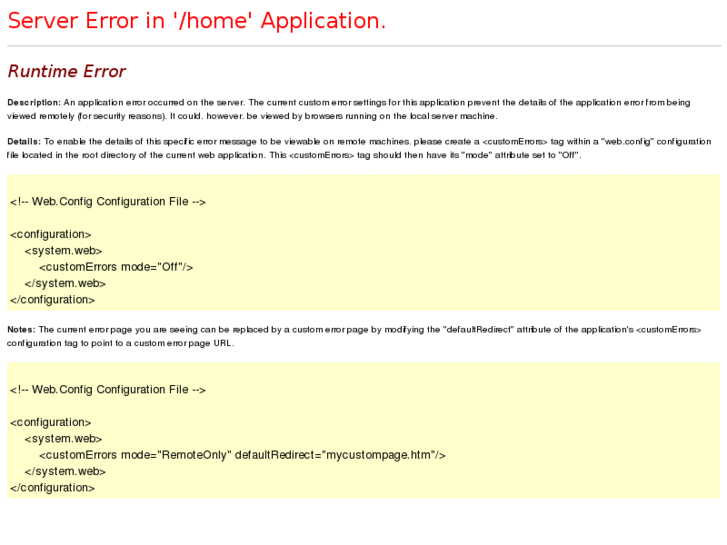 Server Error in '/home' Application.

Runtime Error

Description: An application error occurred on the server. The current custom error settings for this application prevent the details of the application error from being viewed remotely (for security reasons). It could, however, be viewed by browsers running on the local server machine.

Details: To enable the details of this specific error message to be viewable on remote machines, please create a <customErrors> tag within a "web.config" configuration file located in the root directory of the current web application. This <customErrors> tag should then have its "mode" attribute set to "Off".

<!-- Web.Config Configuration File -->

<configuration>
    <system.web>
        <customErrors mode="Off"/>
    </system.web>
</configuration>

Notes: The current error page you are seeing can be replaced by a custom error page by modifying the "defaultRedirect" attribute of the application's <customErrors> configuration tag to point to a custom error page URL.

<!-- Web.Config Configuration File -->

<configuration>
    <system.web>
        <customErrors mode="RemoteOnly" defaultRedirect="mycustompage.htm"/>
    </system.web>
</configuration>